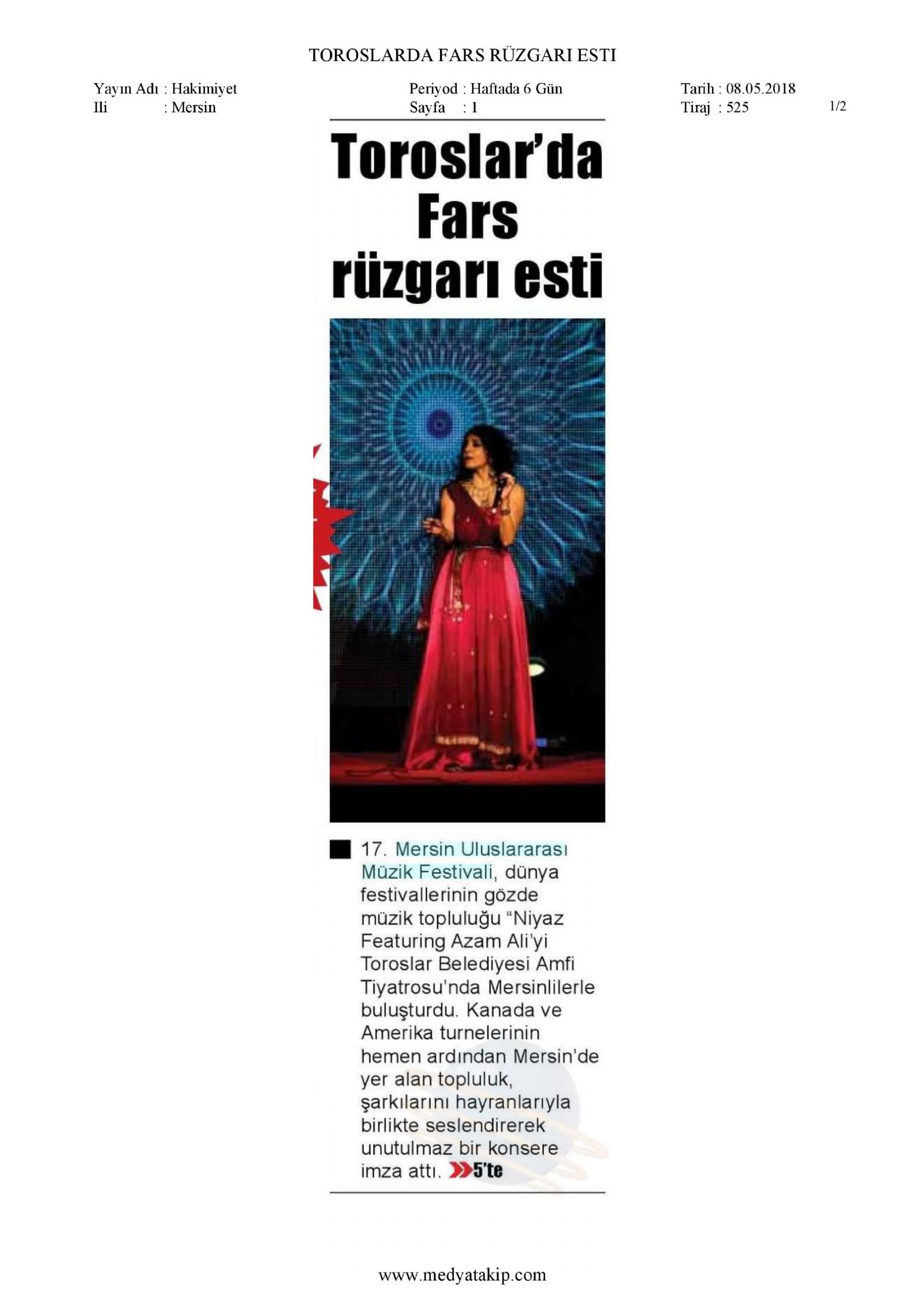 TOROSLARDA FARS RÜZGARI ESTI

Yayın Adı : Hakimiyet
Ili : Mersin

Periyod : Haftada 6 Gün
Sayfa : 1

Tarih : 08.05.2018
Tiraj : 525

1/2

Toroslar'da Fars rüzgarı esti

17. Mersin Uluslararası Müzik Festivali, dünya festivallerinin gözde müzik topluluğu "Niyaz Featuring Azam Ali'yi Toroslar Belediyesi Amfi Tiyatrosu'nda Mersinlilerle buluşturdu. Kanada ve Amerika turnelerinin hemen ardından Mersin'de yer alan topluluk, şarkılarını hayranlarıyla birlikte seslendirerek unutulmaz bir konsere imza attı. 5'te

www.medyatakip.com